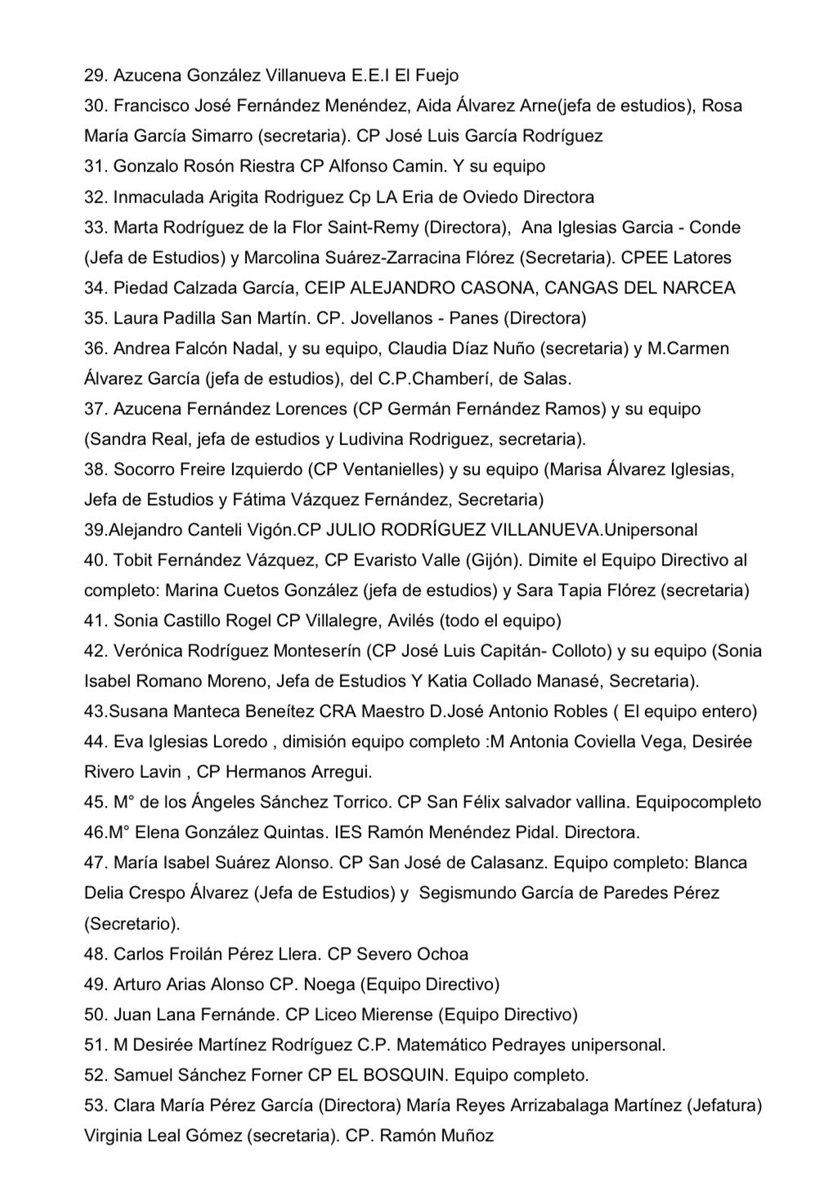 29. Azucena González Villanueva E.E.I El Fuejo
30. Francisco José Fernández Menéndez, Aida Álvarez Arne(jefa de estudios), Rosa María García Simarro (secretaria). CP José Luis García Rodríguez
31. Gonzalo Rosón Riestra CP Alfonso Camin. Y su equipo
32. Inmaculada Arigita Rodriguez Cp LA Eria de Oviedo Directora
33. Marta Rodríguez de la Flor Saint-Remy (Directora), Ana Iglesias Garcia - Conde (Jefa de Estudios) y Marcolina Suárez-Zarracina Flórez (Secretaria). CPEE Latores
34. Piedad Calzada García, CEIP ALEJANDRO CASONA, CANGAS DEL NARCEA
35. Laura Padilla San Martín. CP. Jovellanos - Panes (Directora)
36. Andrea Falcón Nadal, y su equipo, Claudia Díaz Nuño (secretaria) y M.Carmen Álvarez García (jefa de estudios), del C.P.Chamberí, de Salas.
37. Azucena Fernández Lorences (CP Germán Fernández Ramos) y su equipo (Sandra Real, jefa de estudios y Ludivina Rodriguez, secretaria).
38. Socorro Freire Izquierdo (CP Ventanielles) y su equipo (Marisa Álvarez Iglesias, Jefa de Estudios y Fátima Vázquez Fernández, Secretaria)
39.Alejandro Canteli Vigón.CP JULIO RODRÍGUEZ VILLANUEVA.Unipersonal
40. Tobit Fernández Vázquez, CP Evaristo Valle (Gijón). Dimite el Equipo Directivo al completo: Marina Cuetos González (jefa de estudios) y Sara Tapia Flórez (secretaria)
41. Sonia Castillo Rogel CP Villalegre, Avilés (todo el equipo)
42. Verónica Rodríguez Monteserín (CP José Luis Capitán- Colloto) y su equipo (Sonia Isabel Romano Moreno, Jefa de Estudios Y Katia Collado Manasé, Secretaria).
43.Susana Manteca Beneítez CRA Maestro D.José Antonio Robles ( El equipo entero)
44. Eva Iglesias Loredo , dimisión equipo completo :M Antonia Coviella Vega, Desirée Rivero Lavin , CP Hermanos Arregui.
45. M° de los Ángeles Sánchez Torrico. CP San Félix salvador vallina. Equipocompleto
46.M° Elena González Quintas. IES Ramón Menéndez Pidal. Directora.
47. María Isabel Suárez Alonso. CP San José de Calasanz. Equipo completo: Blanca Delia Crespo Álvarez (Jefa de Estudios) y Segismundo García de Paredes Pérez (Secretario).
48. Carlos Froilán Pérez Llera. CP Severo Ochoa
49. Arturo Arias Alonso CP. Noega (Equipo Directivo)
50. Juan Lana Fernánde. CP Liceo Mierense (Equipo Directivo)
51. M Desirée Martínez Rodríguez C.P. Matemático Pedrayes unipersonal.
52. Samuel Sánchez Forner CP EL BOSQUIN. Equipo completo.
53. Clara María Pérez García (Directora) María Reyes Arrizabalaga Martínez (Jefatura) Virginia Leal Gómez (secretaria). CP. Ramón Muñoz